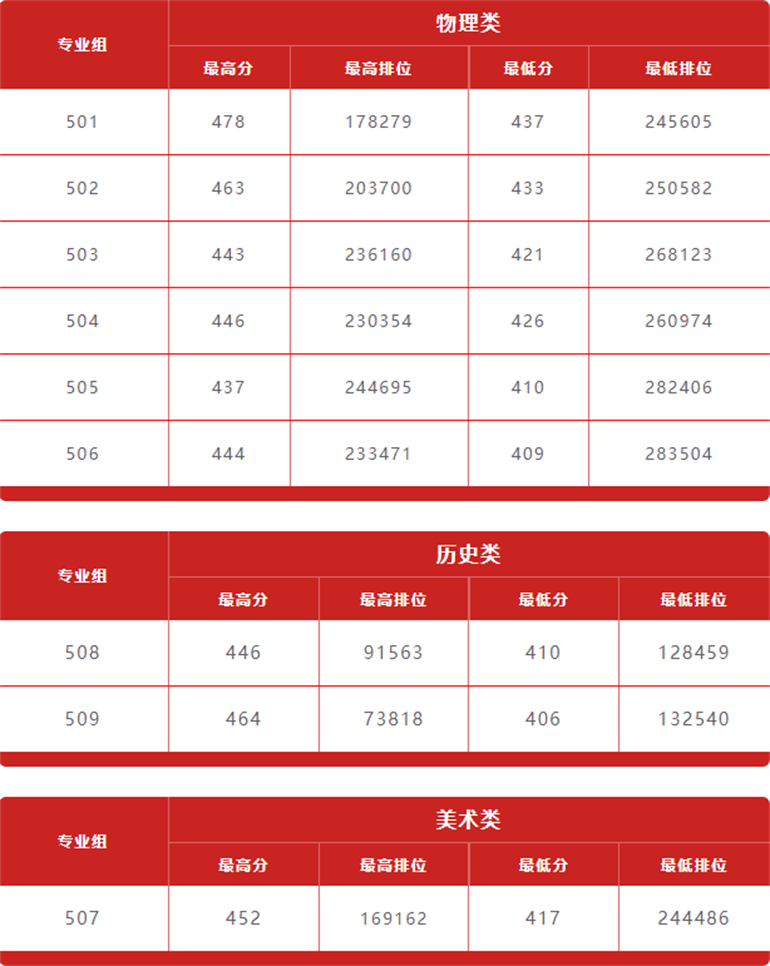 | 专业组 | 物理类 | | | |
|---|---|---|---|---|
| | 最高分 | 最高排位 | 最低分 | 最低排位 |
| 501 | 478 | 178279 | 437 | 245605 |
| 502 | 463 | 203700 | 433 | 250582 |
| 503 | 443 | 236160 | 421 | 268123 |
| 504 | 446 | 230354 | 426 | 260974 |
| 505 | 437 | 244695 | 410 | 282406 |
| 506 | 444 | 233471 | 409 | 283504 |

| 专业组 | 历史类 | | | |
|---|---|---|---|---|
| | 最高分 | 最高排位 | 最低分 | 最低排位 |
| 508 | 446 | 91563 | 410 | 128459 |
| 509 | 464 | 73818 | 406 | 132540 |

| 专业组 | 美术类 | | | |
|---|---|---|---|---|
| | 最高分 | 最高排位 | 最低分 | 最低排位 |
| 507 | 452 | 169162 | 417 | 244486 |